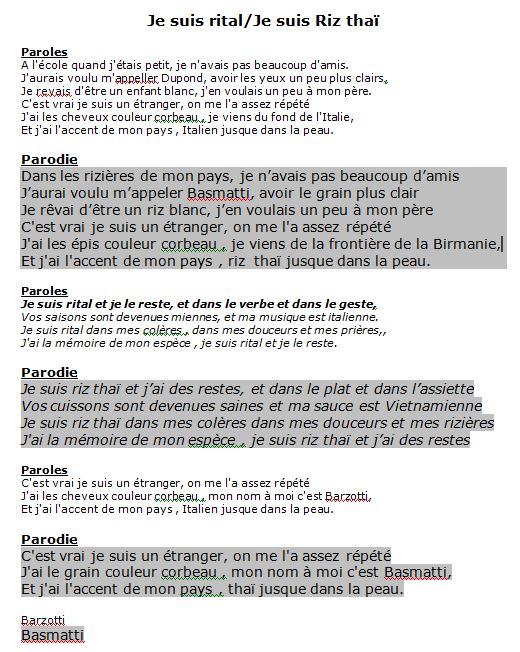 Je suis rital/Je suis Riz thaï

Paroles
A l'école quand j'étais petit, je n'avais pas beaucoup d'amis.
J'aurais voulu m'appeller Dupond, avoir les yeux un peu plus clairs,
Je revais d'être un enfant blanc, j'en voulais un peu à mon père.
C'est vrai je suis un étranger, on me l'a assez répété
J'ai les cheveux couleur corbeau , je viens du fond de l'Italie,
Et j'ai l'accent de mon pays , Italien jusque dans la peau.

Parodie
Dans les rizières de mon pays, je n'avais pas beaucoup d'amis
J'aurai voulu m'appeler Basmatti, avoir le grain plus clair
Je rêvai d'être un riz blanc, j'en voulais un peu à mon père
C'est vrai je suis un étranger, on me l'a assez répété
J'ai les épis couleur corbeau , je viens de la frontière de la Birmanie,
Et j'ai l'accent de mon pays , riz thaï jusque dans la peau.

Paroles
Je suis rital et je le reste, et dans le verbe et dans le geste,
Vos saisons sont devenues miennes, et ma musique est italienne.
Je suis rital dans mes colères , dans mes douceurs et mes prières,,
J'ai la mémoire de mon espèce , je suis rital et je le reste.

Parodie
Je suis riz thaï et j'ai des restes, et dans le plat et dans l'assiette
Vos cuissons sont devenues saines et ma sauce est Vietnamienne
Je suis riz thaï dans mes colères dans mes douceurs et mes rizières
J'ai la mémoire de mon espèce , je suis riz thaï et j'ai des restes

Paroles
C'est vrai je suis un étranger, on me l'a assez répété
J'ai les cheveux couleur corbeau , mon nom à moi c'est Barzotti,
Et j'ai l'accent de mon pays , Italien jusque dans la peau.

Parodie
C'est vrai je suis un étranger, on me l'a assez répété
J'ai le grain couleur corbeau , mon nom à moi c'est Basmatti,
Et j'ai l'accent de mon pays , thaï jusque dans la peau.

Barzotti
Basmatti